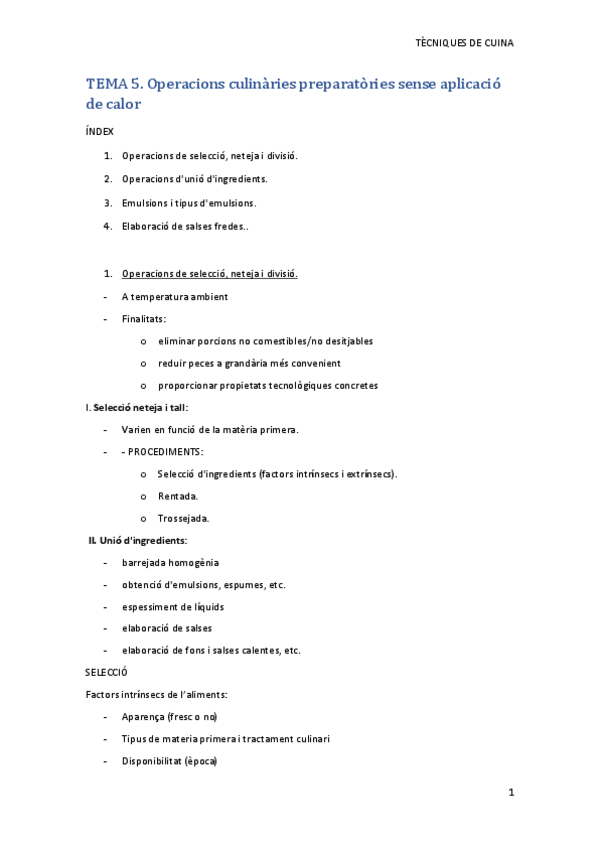 TÈCNIQUES DE CUINA

TEMA 5. Operacions culinàries preparatòries sense aplicació de calor

ÍNDEX

1. Operacions de selecció, neteja i divisió.
2. Operacions d'unió d'ingredients.
3. Emulsions i tipus d'emulsions.
4. Elaboració de salses fredes..

1. Operacions de selecció, neteja i divisió.

- A temperatura ambient
- Finalitats:
  o eliminar porcions no comestibles/no desitjables
  o reduir peces a grandària més convenient
  o proporcionar propietats tecnològiques concretes

I. Selecció neteja i tall:

- Varien en funció de la matèria primera.
- - PROCEDIMENTS:
  o Selecció d'ingredients (factors intrínsecs i extrínsecs).
  o Rentada.
  o Trossejada.

II. Unió d'ingredients:

- barrejada homogènia
- obtenció d'emulsions, espumes, etc.
- espessiment de líquids
- elaboració de salses
- elaboració de fons i salses calentes, etc.

SELECCIÓ

Factors intrínsecs de l'aliments:

- Aparença (fresc o no)
- Tipus de materia primera i tractament culinari
- Disponibilitat (època)

1